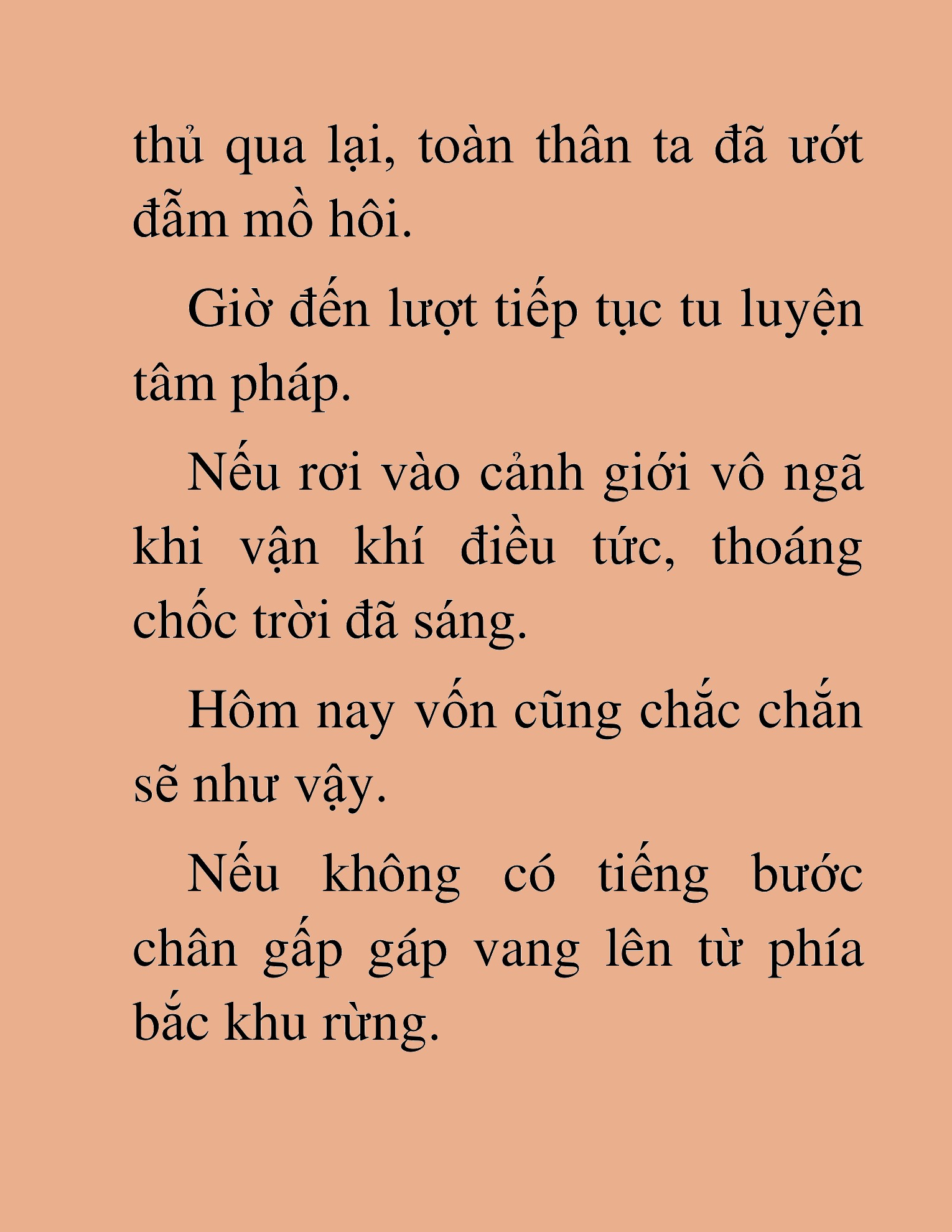 thủ qua lại, toàn thân ta đã ướt đẫm mồ hôi.

Giờ đến lượt tiếp tục tu luyện tâm pháp.

Nếu rơi vào cảnh giới vô ngã khi vận khí điều tức, thoáng chốc trời đã sáng.

Hôm nay vốn cũng chắc chắn sẽ như vậy.

Nếu không có tiếng bước chân gấp gáp vang lên từ phía bắc khu rừng.